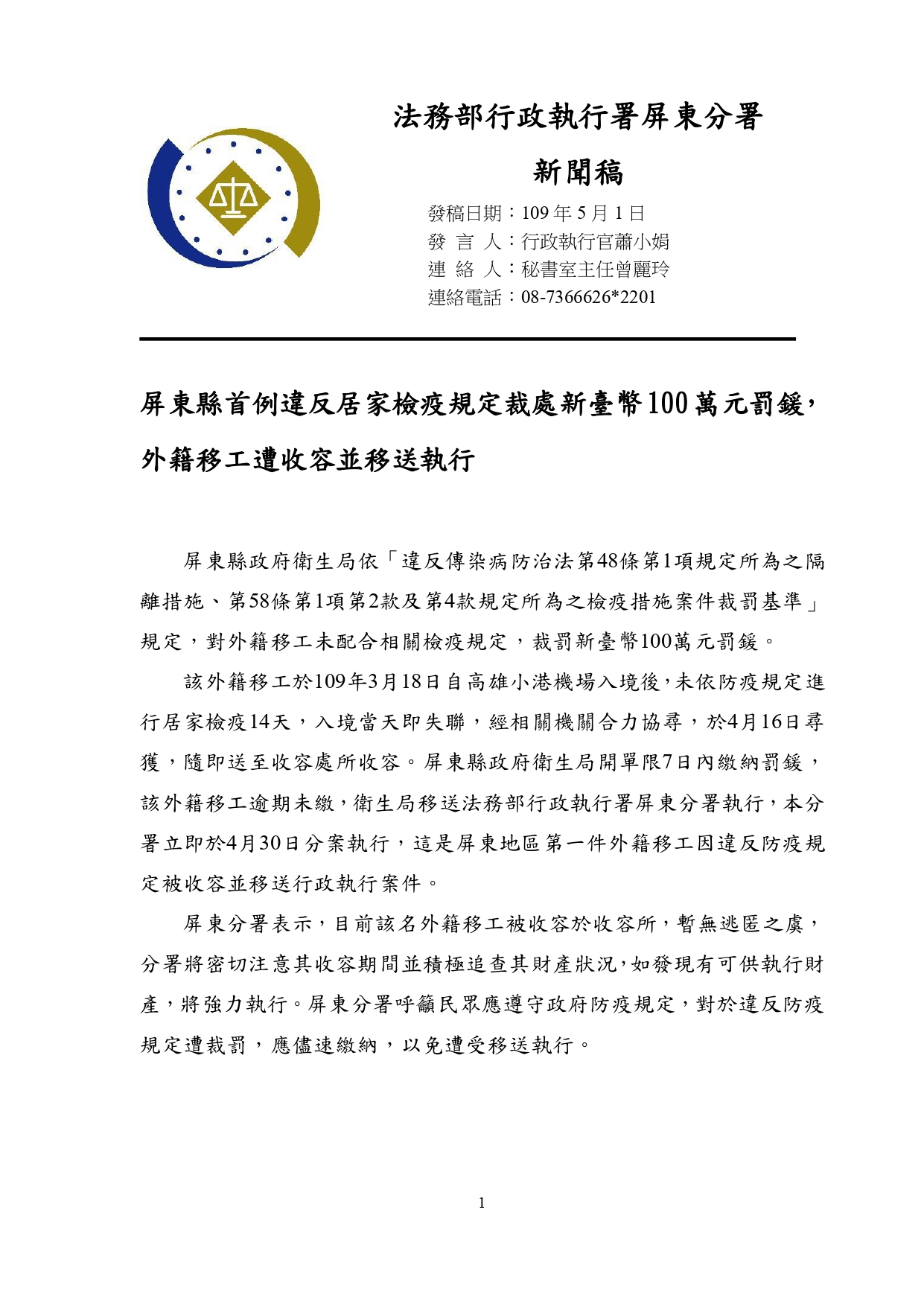 法務部行政執行署屏東分署

新聞稿

發稿日期：109 年 5 月 1 日
發 言 人：行政執行官蕭小娟
連 絡 人：秘書室主任曾麗玲
連絡電話：08-7366626*2201

屏東縣首例違反居家檢疫規定裁處新臺幣100萬元罰鍰，外籍移工遭收容並移送執行

屏東縣政府衛生局依「違反傳染病防治法第48條第1項規定所為之隔離措施、第58條第1項第2款及第4款規定所為之檢疫措施案件裁罰基準」規定，對外籍移工未配合相關檢疫規定，裁罰新臺幣100萬元罰鍰。

該外籍移工於109年3月18日自高雄小港機場入境後，未依防疫規定進行居家檢疫14天，入境當天即失聯，經相關機關合力協尋，於4月16日尋獲，隨即送至收容處所收容。屏東縣政府衛生局開單限7日內繳納罰鍰，該外籍移工逾期未繳，衛生局移送法務部行政執行署屏東分署執行，本分署立即於4月30日分案執行，這是屏東地區第一件外籍移工因違反防疫規定被收容並移送行政執行案件。

屏東分署表示，目前該名外籍移工被收容於收容所，暫無逃匿之虞，分署將密切注意其收容期間並積極追查其財產狀況，如發現有可供執行財產，將強力執行。屏東分署呼籲民眾應遵守政府防疫規定，對於違反防疫規定遭裁罰，應儘速繳納，以免遭受移送執行。

1